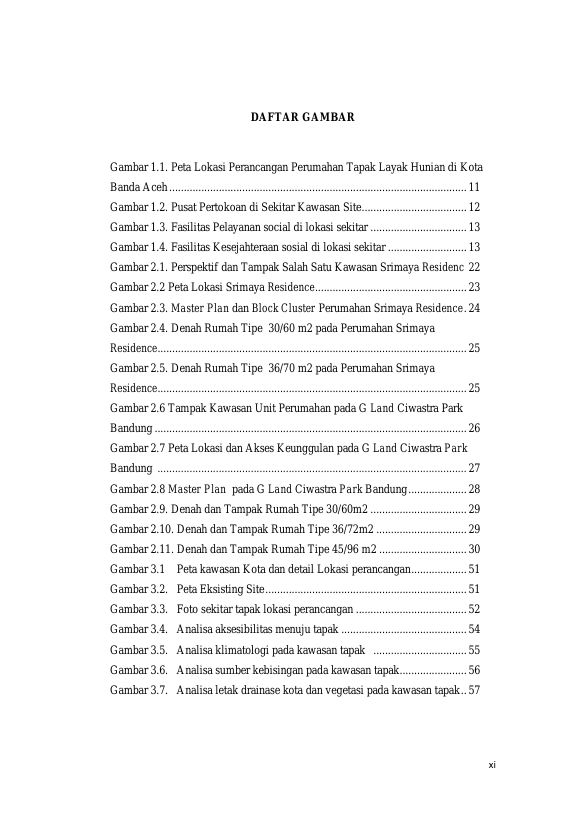 DAFTAR GAMBAR

Gambar 1.1. Peta Lokasi Perancangan Perumahan Tapak Layak Hunian di Kota Banda Aceh 11
Gambar 1.2. Pusat Pertokoan di Sekitar Kawasan Site 12
Gambar 1.3. Fasilitas Pelayanan social di lokasi sekitar 13
Gambar 1.4. Fasilitas Kesejahteraan sosial di lokasi sekitar 13
Gambar 2.1. Perspektif dan Tampak Salah Satu Kawasan Srimaya Residenc 22
Gambar 2.2 Peta Lokasi Srimaya Residence 23
Gambar 2.3. Master Plan dan Block Cluster Perumahan Srimaya Residence. 24
Gambar 2.4. Denah Rumah Tipe 30/60 m2 pada Perumahan Srimaya Residence 25
Gambar 2.5. Denah Rumah Tipe 36/70 m2 pada Perumahan Srimaya Residence 25
Gambar 2.6 Tampak Kawasan Unit Perumahan pada G Land Ciwastra Park Bandung 26
Gambar 2.7 Peta Lokasi dan Akses Keunggulan pada G Land Ciwastra Park Bandung 27
Gambar 2.8 Master Plan pada G Land Ciwastra Park Bandung 28
Gambar 2.9. Denah dan Tampak Rumah Tipe 30/60m2 29
Gambar 2.10. Denah dan Tampak Rumah Tipe 36/72m2 29
Gambar 2.11. Denah dan Tampak Rumah Tipe 45/96 m2 30
Gambar 3.1 Peta kawasan Kota dan detail Lokasi perancangan 51
Gambar 3.2. Peta Eksisting Site 51
Gambar 3.3. Foto sekitar tapak lokasi perancangan 52
Gambar 3.4. Analisa aksesibilitas menuju tapak 54
Gambar 3.5. Analisa klimatologi pada kawasan tapak 55
Gambar 3.6. Analisa sumber kebisingan pada kawasan tapak 56
Gambar 3.7. Analisa letak drainase kota dan vegetasi pada kawasan tapak 57

xi